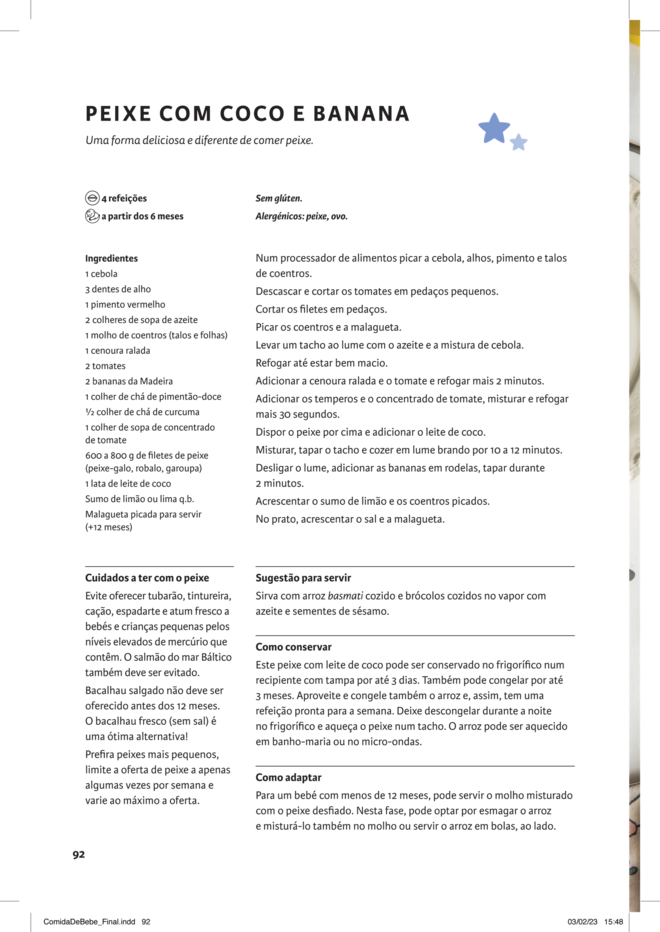 PEIXE COM COCO E BANANA

Uma forma deliciosa e diferente de comer peixe.

4 refeições
a partir dos 6 meses

Sem glúten.
Alergénicos: peixe, ovo.

Ingredientes
1 cebola
3 dentes de alho
1 pimento vermelho
2 colheres de sopa de azeite
1 molho de coentros (talos e folhas)
1 cenoura ralada
2 tomates
2 bananas da Madeira
1 colher de chá de pimentão-doce
½ colher de chá de curcuma
1 colher de sopa de concentrado de tomate
600 a 800 g de filetes de peixe (peixe-galo, robalo, garoupa)
1 lata de leite de coco
Sumo de limão ou lima q.b.
Malagueta picada para servir (+12 meses)

Num processador de alimentos picar a cebola, alhos, pimento e talos de coentros.
Descascar e cortar os tomates em pedaços pequenos.
Cortar os filetes em pedaços.
Picar os coentros e a malagueta.
Levar um tacho ao lume com o azeite e a mistura de cebola.
Refogar até estar bem macio.
Adicionar a cenoura ralada e o tomate e refogar mais 2 minutos.
Adicionar os temperos e o concentrado de tomate, misturar e refogar mais 30 segundos.
Dispor o peixe por cima e adicionar o leite de coco.
Misturar, tapar o tacho e cozer em lume brando por 10 a 12 minutos.
Desligar o lume, adicionar as bananas em rodelas, tapar durante 2 minutos.
Acrescentar o sumo de limão e os coentros picados.
No prato, acrescentar o sal e a malagueta.

Cuidados a ter com o peixe
Evite oferecer tubarão, tintureira, cação, espadarte e atum fresco a bebés e crianças pequenas pelos níveis elevados de mercúrio que contêm. O salmão do mar Báltico também deve ser evitado.
Bacalhau salgado não deve ser oferecido antes dos 12 meses. O bacalhau fresco (sem sal) é uma ótima alternativa!
Prefira peixes mais pequenos, limite a oferta de peixe a apenas algumas vezes por semana e varie ao máximo a oferta.

Sugestão para servir
Sirva com arroz basmati cozido e brócolos cozidos no vapor com azeite e sementes de sésamo.

Como conservar
Este peixe com leite de coco pode ser conservado no frigorífico num recipiente com tampa por até 3 dias. Também pode congelar por até 3 meses. Aproveite e congele também o arroz e, assim, tem uma refeição pronta para a semana. Deixe descongelar durante a noite no frigorífico e aqueça o peixe num tacho. O arroz pode ser aquecido em banho-maria ou no micro-ondas.

Como adaptar
Para um bebé com menos de 12 meses, pode servir o molho misturado com o peixe desfiado. Nesta fase, pode optar por esmagar o arroz e misturá-lo também no molho ou servir o arroz em bolas, ao lado.

92

ComidaDeBebe_Final.indd 92
03/02/23 15:48